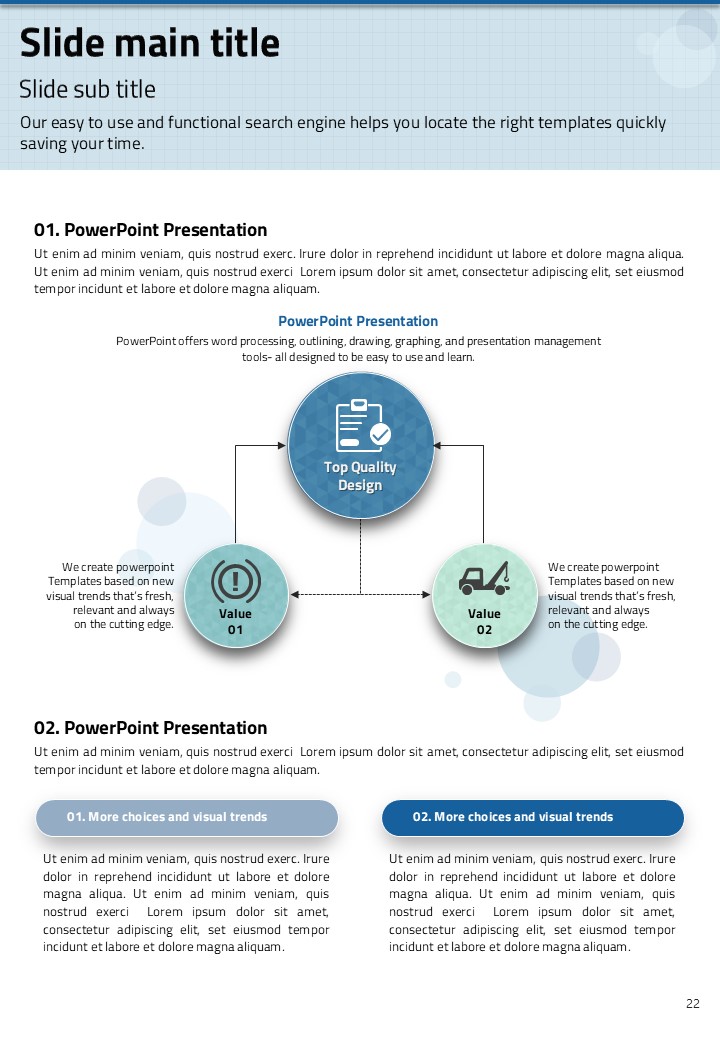 Slide main title

Slide sub title

Our easy to use and functional search engine helps you locate the right templates quickly saving your time.

01. PowerPoint Presentation

Ut enim ad minim veniam, quis nostrud exerc. Irure dolor in reprehend incididunt ut labore et dolore magna aliqua. Ut enim ad minim veniam, quis nostrud exerci Lorem ipsum dolor sit amet, consectetur adipiscing elit, set eiusmod tempor incidunt et labore et dolore magna aliquam.

PowerPoint Presentation

PowerPoint offers word processing, outlining, drawing, graphing, and presentation management tools- all designed to be easy to use and learn.

Top Quality Design

We create powerpoint Templates based on new visual trends that's fresh, relevant and always on the cutting edge.

Value 01

Value 02

We create powerpoint Templates based on new visual trends that's fresh, relevant and always on the cutting edge.

02. PowerPoint Presentation

Ut enim ad minim veniam, quis nostrud exerci Lorem ipsum dolor sit amet, consectetur adipiscing elit, set eiusmod tempor incidunt et labore et dolore magna aliquam.

01. More choices and visual trends

Ut enim ad minim veniam, quis nostrud exerc. Irure dolor in reprehend incididunt ut labore et dolore magna aliqua. Ut enim ad minim veniam, quis nostrud exerci Lorem ipsum dolor sit amet, consectetur adipiscing elit, set eiusmod tempor incidunt et labore et dolore magna aliquam.

02. More choices and visual trends

Ut enim ad minim veniam, quis nostrud exerc. Irure dolor in reprehend incididunt ut labore et dolore magna aliqua. Ut enim ad minim veniam, quis nostrud exerci Lorem ipsum dolor sit amet, consectetur adipiscing elit, set eiusmod tempor incidunt et labore et dolore magna aliquam.

22